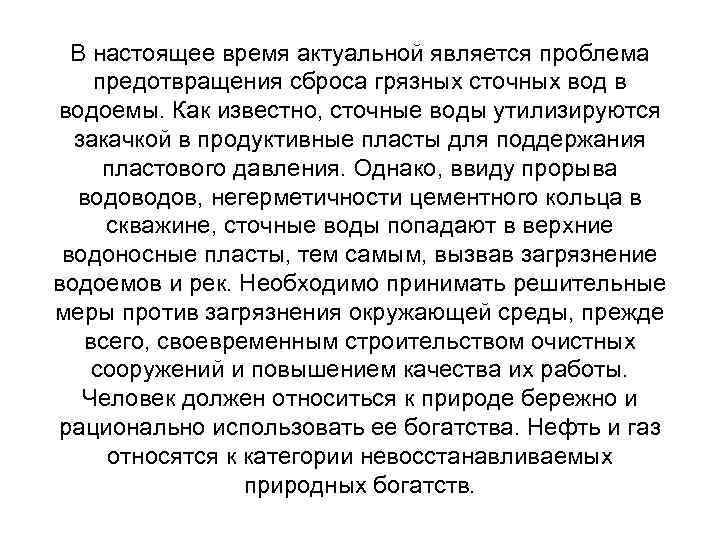 В настоящее время актуальной является проблема предотвращения сброса грязных сточных вод в водоемы. Как известно, сточные воды утилизируются закачкой в продуктивные пласты для поддержания пластового давления. Однако, ввиду прорыва водоводов, негерметичности цементного кольца в скважине, сточные воды попадают в верхние водоносные пласты, тем самым, вызвав загрязнение водоемов и рек. Необходимо принимать решительные меры против загрязнения окружающей среды, прежде всего, своевременным строительством очистных сооружений и повышением качества их работы. Человек должен относиться к природе бережно и рационально использовать ее богатства. Нефть и газ относятся к категории невосстанавливаемых природных богатств.